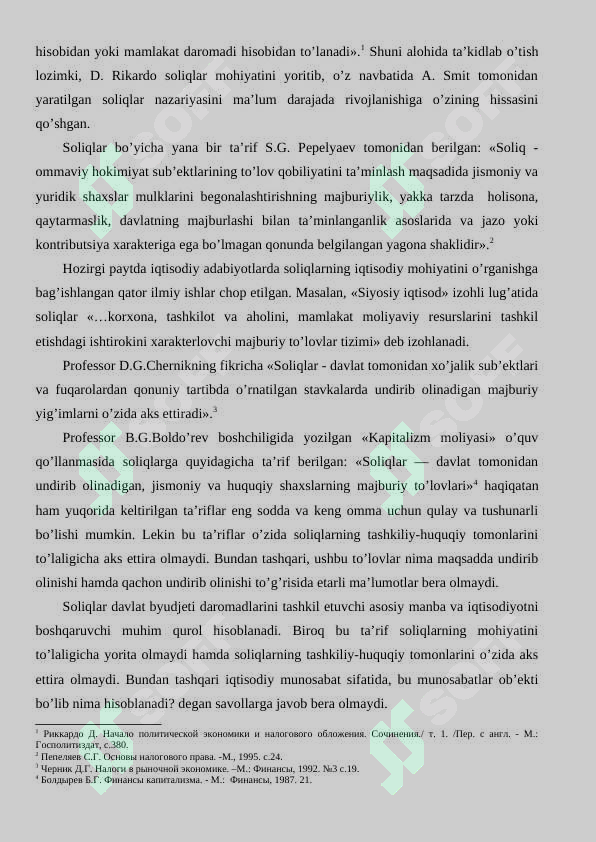 hisobidan yoki mamlakat daromadi hisobidan to'lanadi».$^1$ Shuni alohida ta'kidlab o'tish lozimki, D. Rikardo soliqlar mohiyatini yoritib, o'z navbatida A. Smit tomonidan yaratilgan soliqlar nazariyasini ma'lum darajada rivojlanishiga o'zining hissasini qo'shgan.

Soliqlar bo'yicha yana bir ta'rif S.G. Pepelyaev tomonidan berilgan: «Soliq - ommaviy hokimiyat sub'ektlarining to'lov qobiliyatini ta'minlash maqsadida jismoniy va yuridik shaxslar mulklarini begonalashtirishning majburiylik, yakka tarzda holisona, qaytarmaslik, davlatning majburlashi bilan ta'minlanganlik asoslarida va jazo yoki kontributsiya xarakteriga ega bo'lmagan qonunda belgilangan yagona shaklidir».$^2$

Hozirgi paytda iqtisodiy adabiyotlarda soliqlarning iqtisodiy mohiyatini o'rganishga bag'ishlangan qator ilmiy ishlar chop etilgan. Masalan, «Siyosiy iqtisod» izohli lug'atida soliqlar «…korxona, tashkilot va aholini, mamlakat moliyaviy resurslarini tashkil etishdagi ishtirokini xarakterlovchi majburiy to'lovlar tizimi» deb izohlanadi.

Professor D.G.Chernikning fikricha «Soliqlar - davlat tomonidan xo'jalik sub'ektlari va fuqarolardan qonuniy tartibda o'rnatilgan stavkalarda undirib olinadigan majburiy yig'imlarni o'zida aks ettiradi».$^3$

Professor B.G.Boldo'rev boshchiligida yozilgan «Kapitalizm moliyasi» o'quv qo'llanmasida soliqlarga quyidagicha ta'rif berilgan: «Soliqlar — davlat tomonidan undirib olinadigan, jismoniy va huquqiy shaxslarning majburiy to'lovlari»$^4$ haqiqatan ham yuqorida keltirilgan ta'riflar eng sodda va keng omma uchun qulay va tushunarli bo'lishi mumkin. Lekin bu ta'riflar o'zida soliqlarning tashkiliy-huquqiy tomonlarini to'laligicha aks ettira olmaydi. Bundan tashqari, ushbu to'lovlar nima maqsadda undirib olinishi hamda qachon undirib olinishi to'g'risida etarli ma'lumotlar bera olmaydi.

Soliqlar davlat byudjeti daromadlarini tashkil etuvchi asosiy manba va iqtisodiyotni boshqaruvchi muhim qurol hisoblanadi. Biroq bu ta'rif soliqlarning mohiyatini to'laligicha yorita olmaydi hamda soliqlarning tashkiliy-huquqiy tomonlarini o'zida aks ettira olmaydi. Bundan tashqari iqtisodiy munosabat sifatida, bu munosabatlar ob'ekti bo'lib nima hisoblanadi? degan savollarga javob bera olmaydi.

$^1$ Риккардо Д. Начало политической экономики и налогового обложения. Сочинения./ т. 1. /Пер. с англ. - М.: Госполитиздат, с.380.
$^2$ Пепеляев С.Г. Основы налогового права. -М., 1995. с.24.
$^3$ Черник Д.Г. Налоги в рыночной экономике. –М.: Финансы, 1992. №3 с.19.
$^4$ Болдырев Б.Г. Финансы капитализма. - М.: Финансы, 1987. 21.